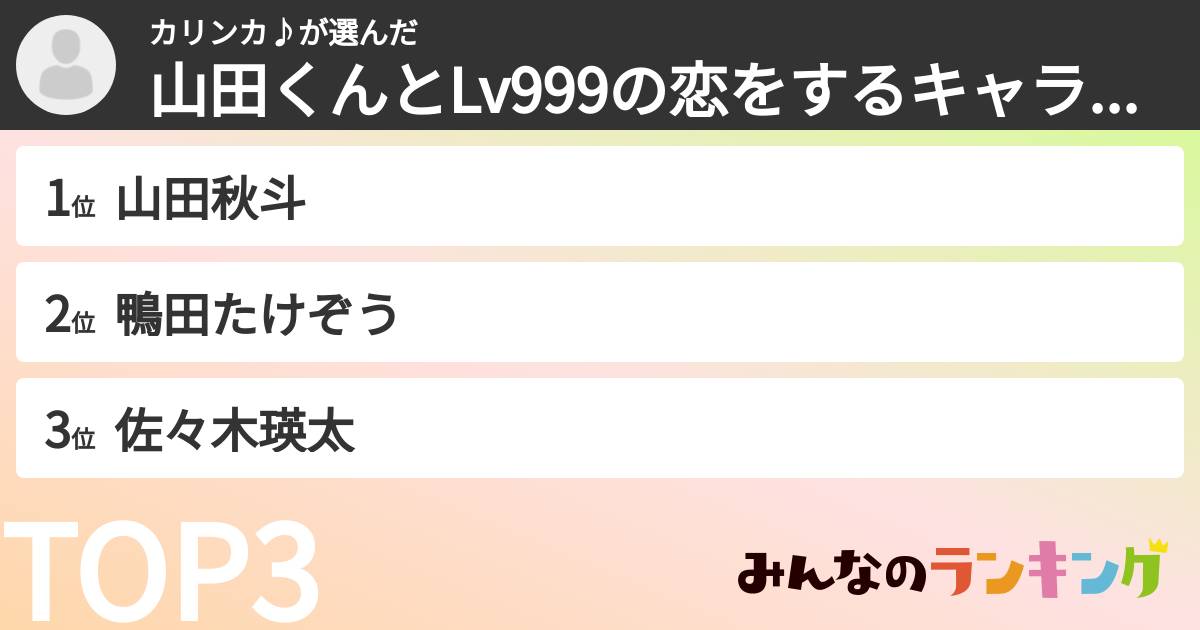 カリンカ♪が選んだ
山田くんとLv999の恋をするキャラ...

1位 山田秋斗

2位 鴨田たけぞう

3位 佐々木瑛太

TOP3

みんなのランキング